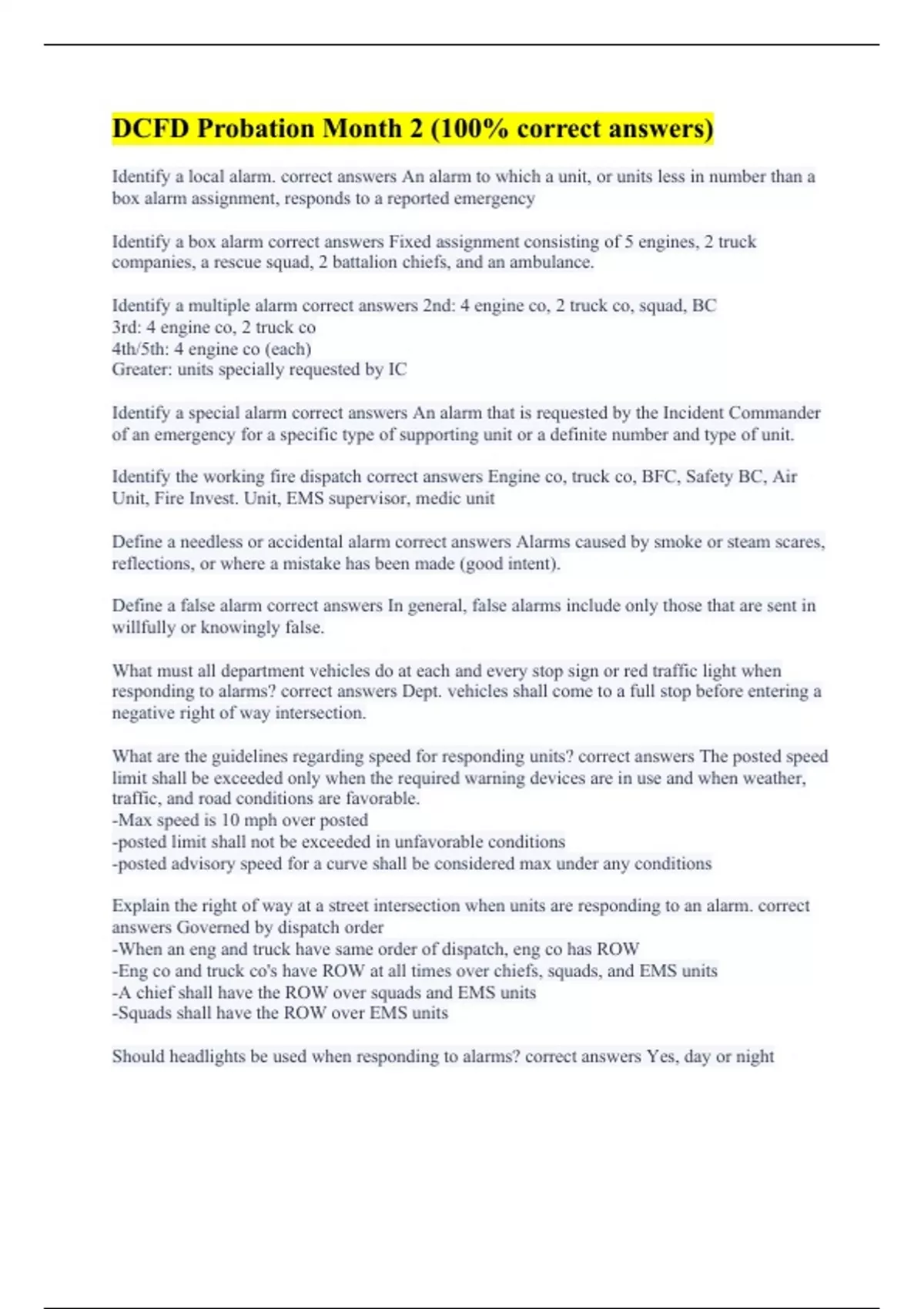 DCFD Probation Month 2 (100% correct answers)

Identify a local alarm. correct answers An alarm to which a unit, or units less in number than a box alarm assignment, responds to a reported emergency

Identify a box alarm correct answers Fixed assignment consisting of 5 engines, 2 truck companies, a rescue squad, 2 battalion chiefs, and an ambulance.

Identify a multiple alarm correct answers 2nd: 4 engine co, 2 truck co, squad, BC
3rd: 4 engine co, 2 truck co
4th/5th: 4 engine co (each)
Greater: units specially requested by IC

Identify a special alarm correct answers An alarm that is requested by the Incident Commander of an emergency for a specific type of supporting unit or a definite number and type of unit.

Identify the working fire dispatch correct answers Engine co, truck co, BFC, Safety BC, Air Unit, Fire Invest. Unit, EMS supervisor, medic unit

Define a needless or accidental alarm correct answers Alarms caused by smoke or steam scares, reflections, or where a mistake has been made (good intent).

Define a false alarm correct answers In general, false alarms include only those that are sent in willfully or knowingly false.

What must all department vehicles do at each and every stop sign or red traffic light when responding to alarms? correct answers Dept. vehicles shall come to a full stop before entering a negative right of way intersection.

What are the guidelines regarding speed for responding units? correct answers The posted speed limit shall be exceeded only when the required warning devices are in use and when weather, traffic, and road conditions are favorable.
-Max speed is 10 mph over posted
-posted limit shall not be exceeded in unfavorable conditions
-posted advisory speed for a curve shall be considered max under any conditions

Explain the right of way at a street intersection when units are responding to an alarm. correct answers Governed by dispatch order
-When an eng and truck have same order of dispatch, eng co has ROW
-Eng co and truck co's have ROW at all times over chiefs, squads, and EMS units
-A chief shall have the ROW over squads and EMS units
-Squads shall have the ROW over EMS units

Should headlights be used when responding to alarms? correct answers Yes, day or night